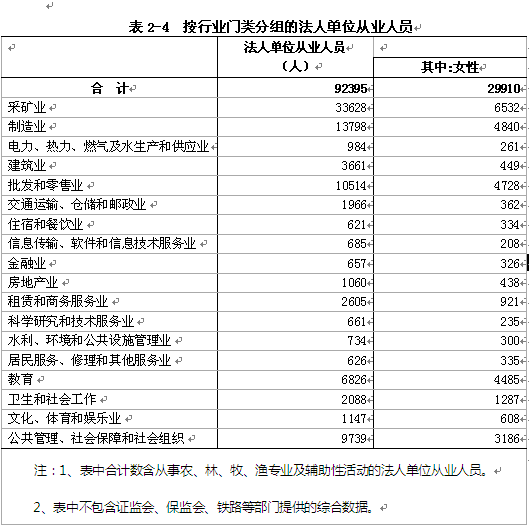 表 2-4　按行业门类分组的法人单位从业人员

| | 法人单位从业人员（人） | 其中:女性 |
|---|---|---|
| 合　计 | 92395 | 29910 |
| 采矿业 | 33628 | 6532 |
| 制造业 | 13798 | 4840 |
| 电力、热力、燃气及水生产和供应业 | 984 | 261 |
| 建筑业 | 3661 | 449 |
| 批发和零售业 | 10514 | 4728 |
| 交通运输、仓储和邮政业 | 1966 | 362 |
| 住宿和餐饮业 | 621 | 334 |
| 信息传输、软件和信息技术服务业 | 685 | 208 |
| 金融业 | 657 | 326 |
| 房地产业 | 1060 | 438 |
| 租赁和商务服务业 | 2605 | 921 |
| 科学研究和技术服务业 | 661 | 235 |
| 水利、环境和公共设施管理业 | 734 | 300 |
| 居民服务、修理和其他服务业 | 626 | 335 |
| 教育 | 6826 | 4485 |
| 卫生和社会工作 | 2088 | 1287 |
| 文化、体育和娱乐业 | 1147 | 608 |
| 公共管理、社会保障和社会组织 | 9739 | 3186 |

注：1、表中合计数含从事农、林、牧、渔专业及辅助性活动的法人单位从业人员。

2、表中不包含证监会、保监会、铁路等部门提供的综合数据。